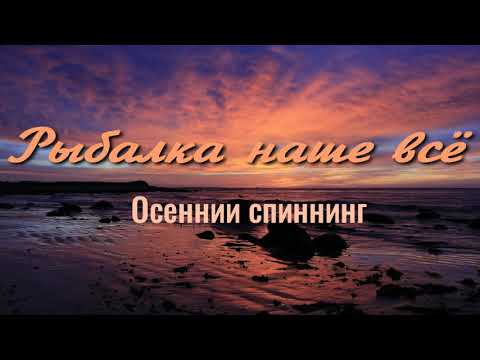 Рыбалка наше всё

Осеннии спиннинг